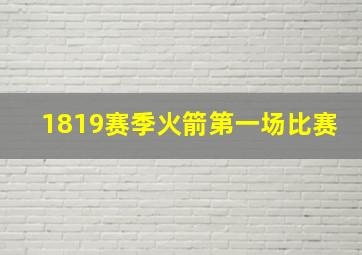 1819赛季火箭第一场比赛